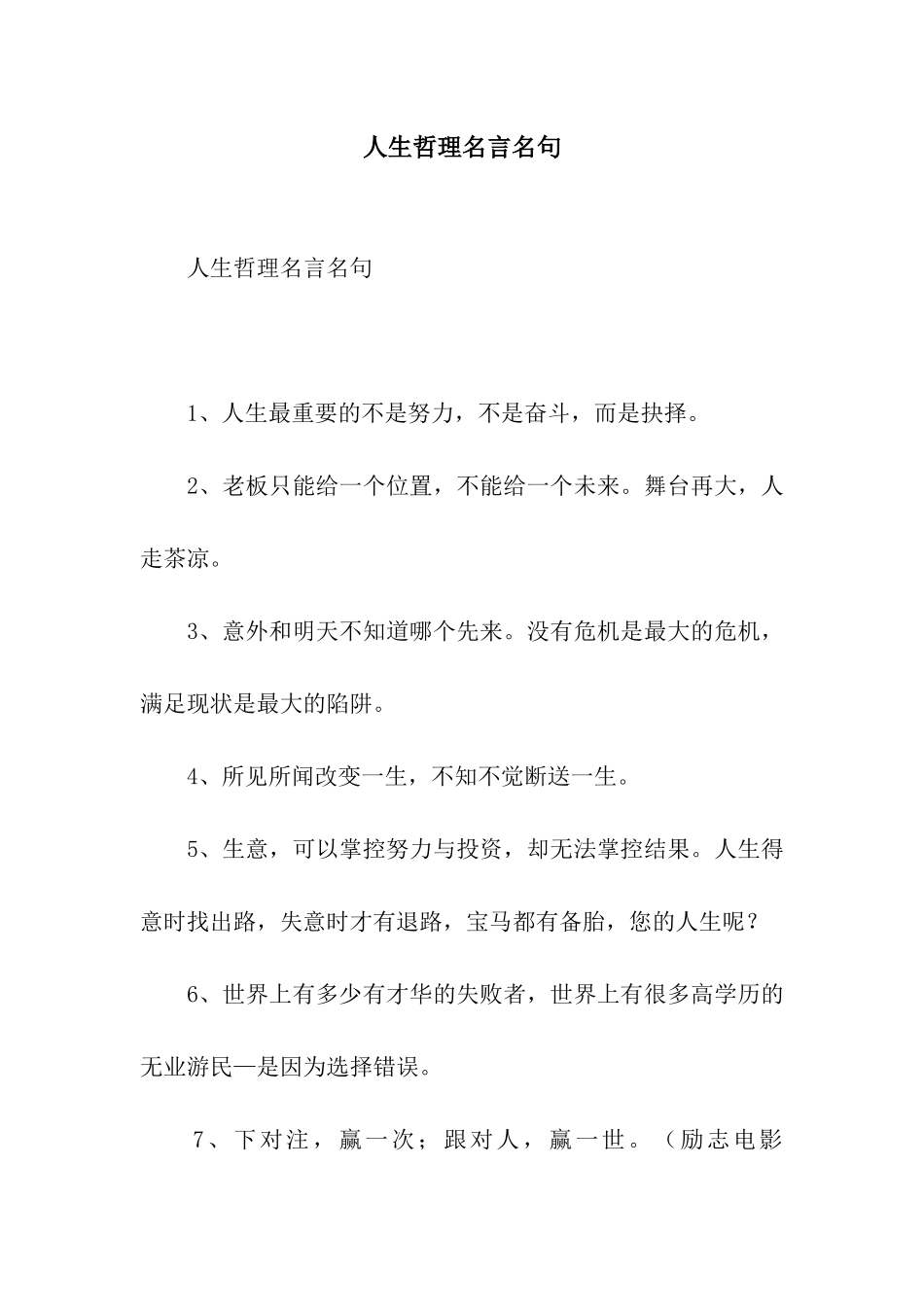 人生哲理名言名句

人生哲理名言名句

1、人生最重要的不是努力，不是奋斗，而是抉择。

2、老板只能给一个位置，不能给一个未来。舞台再大，人走茶凉。

3、意外和明天不知道哪个先来。没有危机是最大的危机，满足现状是最大的陷阱。

4、所见所闻改变一生，不知不觉断送一生。

5、生意，可以掌控努力与投资，却无法掌控结果。人生得意时找出路，失意时才有退路，宝马都有备胎，您的人生呢？

6、世界上有多少有才华的失败者，世界上有很多高学历的无业游民—是因为选择错误。

7、下对注，赢一次；跟对人，赢一世。（励志电影